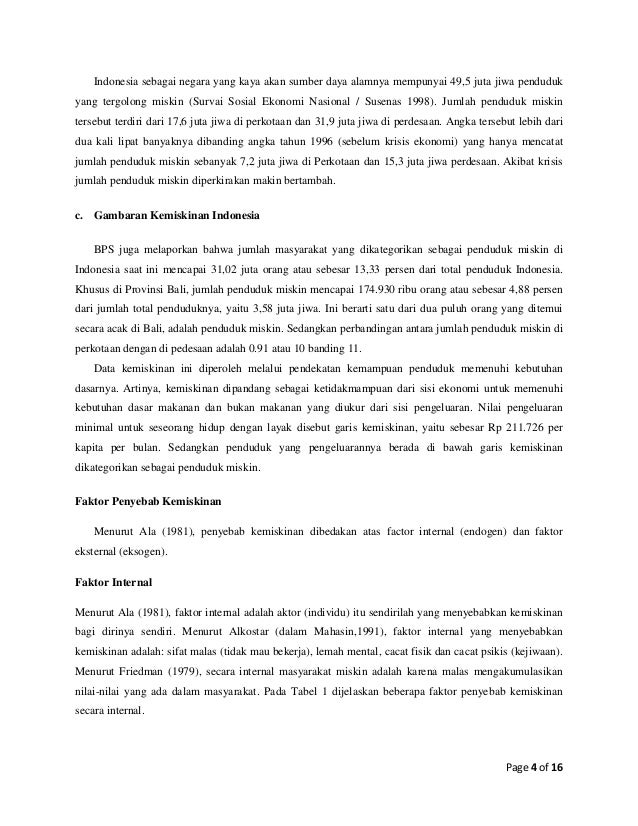 Indonesia sebagai negara yang kaya akan sumber daya alamnya mempunyai 49,5 juta jiwa penduduk yang tergolong miskin (Survai Sosial Ekonomi Nasional / Susenas 1998). Jumlah penduduk miskin tersebut terdiri dari 17,6 juta jiwa di perkotaan dan 31,9 juta jiwa di perdesaan. Angka tersebut lebih dari dua kali lipat banyaknya dibanding angka tahun 1996 (sebelum krisis ekonomi) yang hanya mencatat jumlah penduduk miskin sebanyak 7,2 juta jiwa di Perkotaan dan 15,3 juta jiwa perdesaan. Akibat krisis jumlah penduduk miskin diperkirakan makin bertambah.

c. Gambaran Kemiskinan Indonesia

BPS juga melaporkan bahwa jumlah masyarakat yang dikategorikan sebagai penduduk miskin di Indonesia saat ini mencapai 31,02 juta orang atau sebesar 13,33 persen dari total penduduk Indonesia. Khusus di Provinsi Bali, jumlah penduduk miskin mencapai 174.930 ribu orang atau sebesar 4,88 persen dari jumlah total penduduknya, yaitu 3,58 juta jiwa. Ini berarti satu dari dua puluh orang yang ditemui secara acak di Bali, adalah penduduk miskin. Sedangkan perbandingan antara jumlah penduduk miskin di perkotaan dengan di pedesaan adalah 0.91 atau 10 banding 11.

Data kemiskinan ini diperoleh melalui pendekatan kemampuan penduduk memenuhi kebutuhan dasarnya. Artinya, kemiskinan dipandang sebagai ketidakmampuan dari sisi ekonomi untuk memenuhi kebutuhan dasar makanan dan bukan makanan yang diukur dari sisi pengeluaran. Nilai pengeluaran minimal untuk seseorang hidup dengan layak disebut garis kemiskinan, yaitu sebesar Rp 211.726 per kapita per bulan. Sedangkan penduduk yang pengeluarannya berada di bawah garis kemiskinan dikategorikan sebagai penduduk miskin.

Faktor Penyebab Kemiskinan

Menurut Ala (1981), penyebab kemiskinan dibedakan atas factor internal (endogen) dan faktor eksternal (eksogen).

Faktor Internal

Menurut Ala (1981), faktor internal adalah aktor (individu) itu sendirilah yang menyebabkan kemiskinan bagi dirinya sendiri. Menurut Alkostar (dalam Mahasin,1991), faktor internal yang menyebabkan kemiskinan adalah: sifat malas (tidak mau bekerja), lemah mental, cacat fisik dan cacat psikis (kejiwaan). Menurut Friedman (1979), secara internal masyarakat miskin adalah karena malas mengakumulasikan nilai-nilai yang ada dalam masyarakat. Pada Tabel 1 dijelaskan beberapa faktor penyebab kemiskinan secara internal.

Page 4 of 16